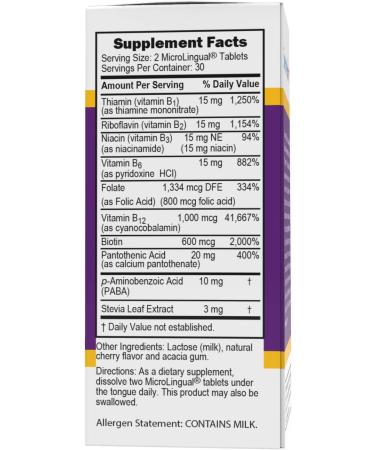 Supplement Facts
Serving Size: 2 MicroLingual® Tablets
Servings Per Container: 30

| Amount Per Serving | | % Daily Value |
|---|---|---|
| Thiamin (vitamin $B_1$) (as thiamine mononitrate) | 15 mg | 1,250% |
| Riboflavin (vitamin $B_2$) | 15 mg | 1,154% |
| Niacin (vitamin $B_3$) (as niacinamide) | 15 mg NE (15 mg niacin) | 94% |
| Vitamin $B_6$ (as pyridoxine HCl) | 15 mg | 882% |
| Folate (as Folic Acid) | 1,334 mcg DFE (800 mcg folic acid) | 334% |
| Vitamin $B_{12}$ (as cyanocobalamin) | 1,000 mcg | 41,667% |
| Biotin | 600 mcg | 2,000% |
| Pantothenic Acid (as calcium pantothenate) | 20 mg | 400% |
| p-Aminobenzoic Acid (PABA) | 10 mg | † |
| Stevia Leaf Extract | 3 mg | † |

† Daily Value not established.

Other Ingredients: Lactose (milk), natural cherry flavor and acacia gum.

Directions: As a dietary supplement, dissolve two MicroLingual® tablets under the tongue daily. This product may also be swallowed.

Allergen Statement: CONTAINS MILK.